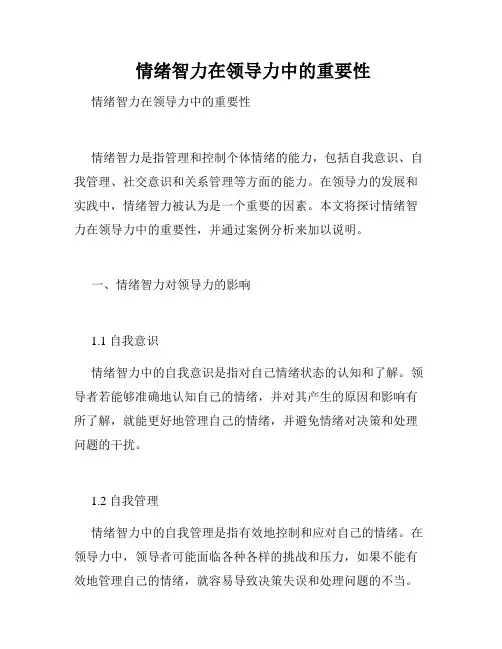 情绪智力在领导力中的重要性

情绪智力在领导力中的重要性

情绪智力是指管理和控制个体情绪的能力，包括自我意识、自我管理、社交意识和关系管理等方面的能力。在领导力的发展和实践中，情绪智力被认为是一个重要的因素。本文将探讨情绪智力在领导力中的重要性，并通过案例分析来加以说明。

一、情绪智力对领导力的影响

1.1 自我意识

情绪智力中的自我意识是指对自己情绪状态的认知和了解。领导者若能够准确地认知自己的情绪，并对其产生的原因和影响有所了解，就能更好地管理自己的情绪，并避免情绪对决策和处理问题的干扰。

1.2 自我管理

情绪智力中的自我管理是指有效地控制和应对自己的情绪。在领导力中，领导者可能面临各种各样的挑战和压力，如果不能有效地管理自己的情绪，就容易导致决策失误和处理问题的不当。